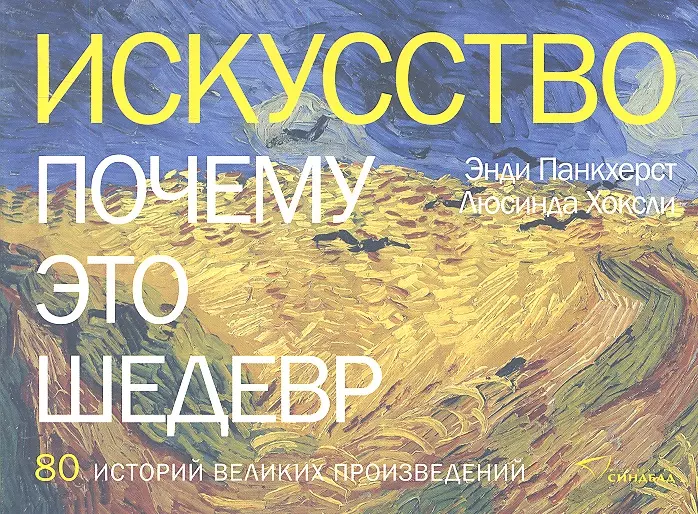 ИСКУССТВО

ПОЧЕМУ ЭТО ШЕДЕВР

Энди Панкхерст
Люсинда Хоксли

80 ИСТОРИЙ ВЕЛИКИХ ПРОИЗВЕДЕНИЙ

СИНДБАД